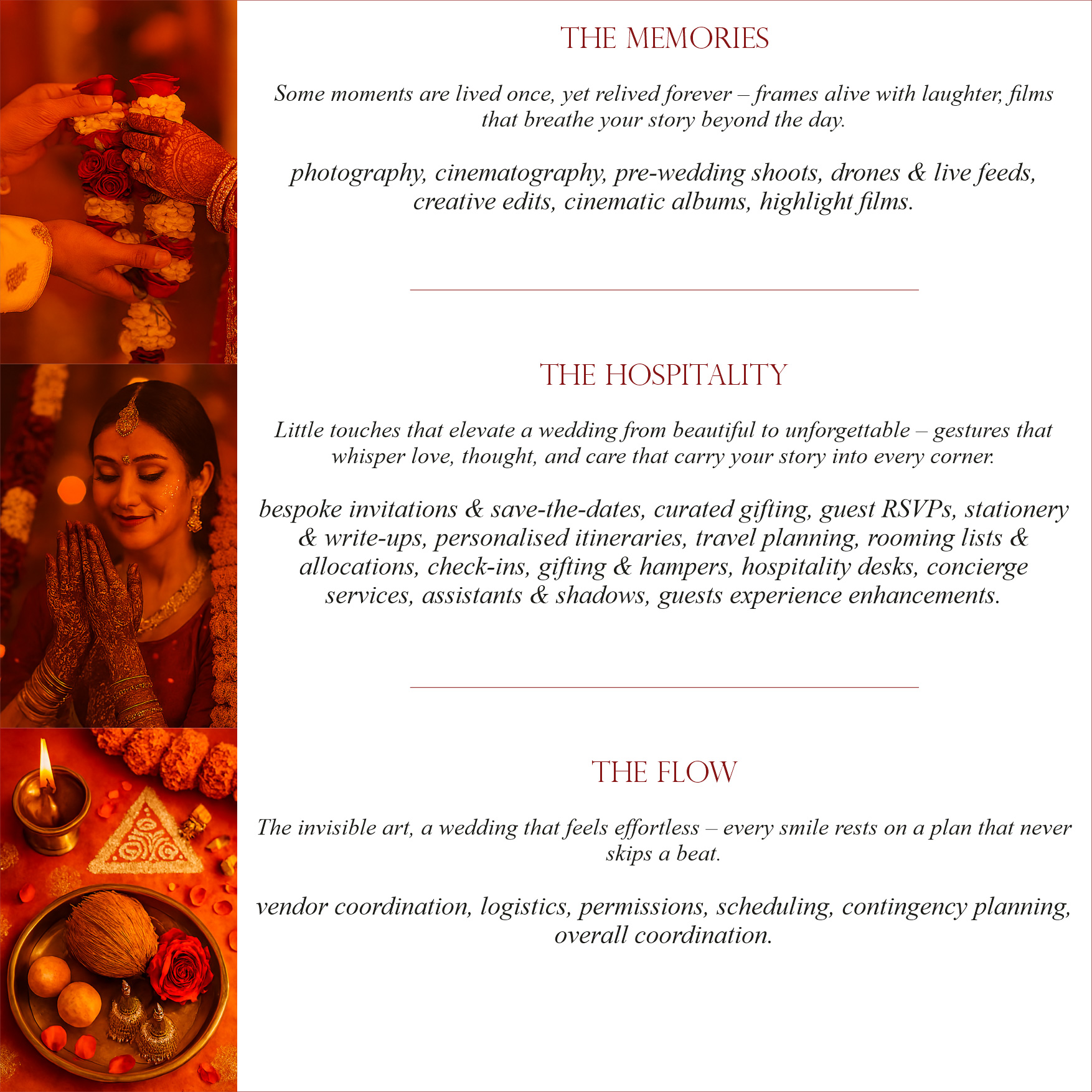 THE MEMORIES

Some moments are lived once, yet relived forever – frames alive with laughter, films that breathe your story beyond the day.

photography, cinematography, pre-wedding shoots, drones & live feeds, creative edits, cinematic albums, highlight films.

THE HOSPITALITY

Little touches that elevate a wedding from beautiful to unforgettable – gestures that whisper love, thought, and care that carry your story into every corner.

bespoke invitations & save-the-dates, curated gifting, guest RSVPs, stationery & write-ups, personalised itineraries, travel planning, rooming lists & allocations, check-ins, gifting & hampers, hospitality desks, concierge services, assistants & shadows, guests experience enhancements.

THE FLOW

The invisible art, a wedding that feels effortless – every smile rests on a plan that never skips a beat.

vendor coordination, logistics, permissions, scheduling, contingency planning, overall coordination.